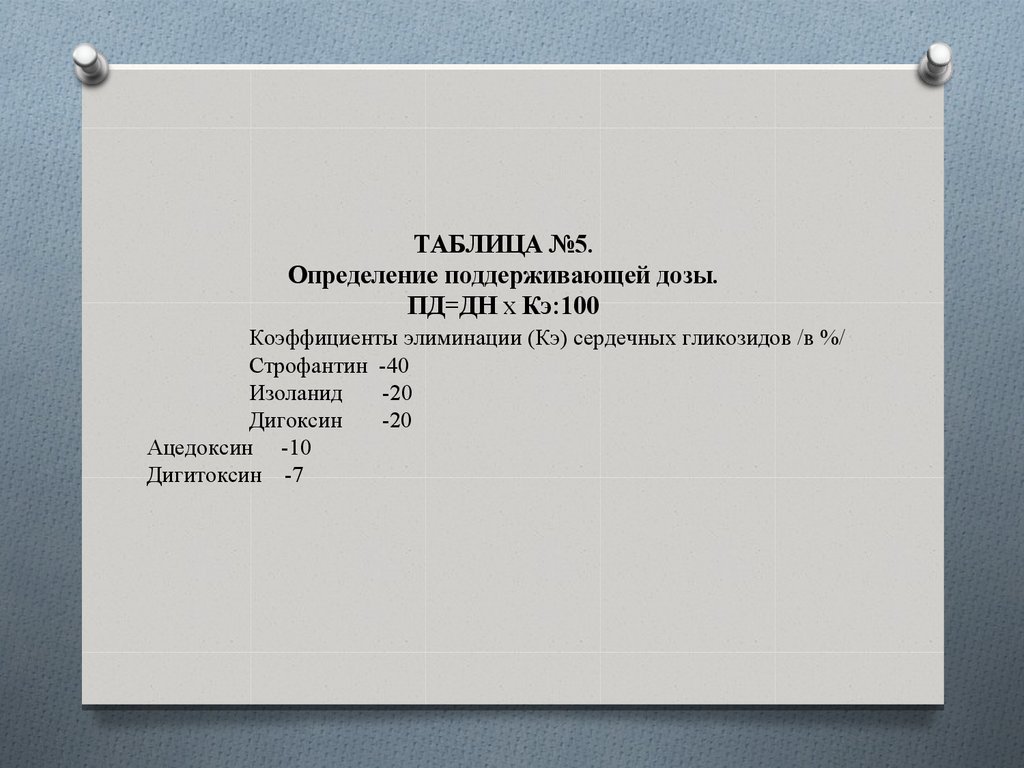 ТАБЛИЦА №5.
Определение поддерживающей дозы.
ПД=ДН х Кэ:100

Коэффициенты элиминации (Кэ) сердечных гликозидов /в %/
Строфантин -40
Изоланид -20
Дигоксин -20
Ацедоксин -10
Дигитоксин -7